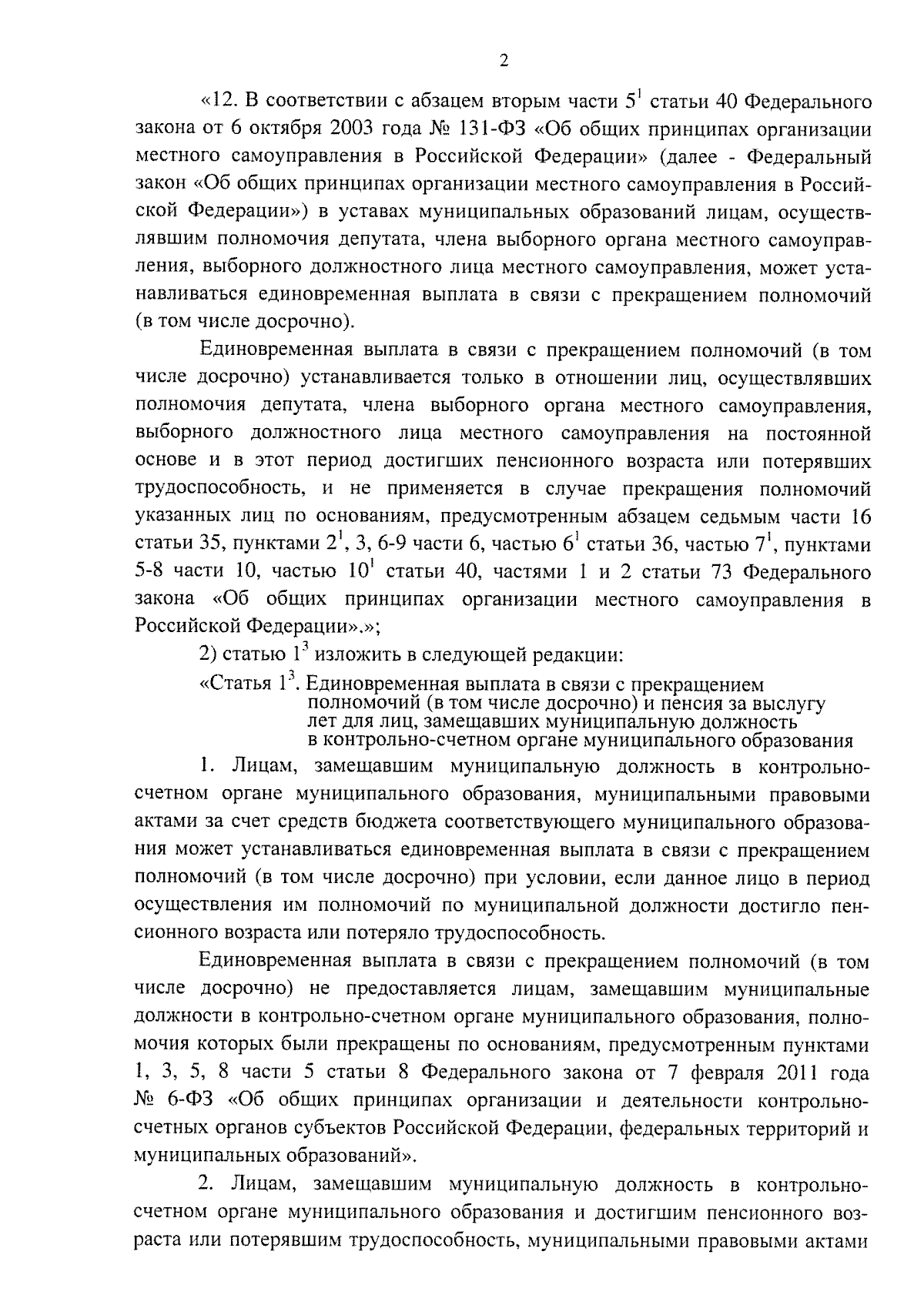 2

«12. В соответствии с абзацем вторым части $5^1$ статьи 40 Федерального закона от 6 октября 2003 года № 131-ФЗ «Об общих принципах организации местного самоуправления в Российской Федерации» (далее - Федеральный закон «Об общих принципах организации местного самоуправления в Российской Федерации») в уставах муниципальных образований лицам, осуществлявшим полномочия депутата, члена выборного органа местного самоуправления, выборного должностного лица местного самоуправления, может устанавливаться единовременная выплата в связи с прекращением полномочий (в том числе досрочно).

Единовременная выплата в связи с прекращением полномочий (в том числе досрочно) устанавливается только в отношении лиц, осуществлявших полномочия депутата, члена выборного органа местного самоуправления, выборного должностного лица местного самоуправления на постоянной основе и в этот период достигших пенсионного возраста или потерявших трудоспособность, и не применяется в случае прекращения полномочий указанных лиц по основаниям, предусмотренным абзацем седьмым части 16 статьи 35, пунктами $2^1$, 3, 6-9 части 6, частью $6^1$ статьи 36, частью $7^1$, пунктами 5-8 части 10, частью $10^1$ статьи 40, частями 1 и 2 статьи 73 Федерального закона «Об общих принципах организации местного самоуправления в Российской Федерации».»;

2) статью $1^3$ изложить в следующей редакции:

«Статья $1^3$. Единовременная выплата в связи с прекращением полномочий (в том числе досрочно) и пенсия за выслугу лет для лиц, замещавших муниципальную должность в контрольно-счетном органе муниципального образования

1. Лицам, замещавшим муниципальную должность в контрольно-счетном органе муниципального образования, муниципальными правовыми актами за счет средств бюджета соответствующего муниципального образования может устанавливаться единовременная выплата в связи с прекращением полномочий (в том числе досрочно) при условии, если данное лицо в период осуществления им полномочий по муниципальной должности достигло пенсионного возраста или потеряло трудоспособность.

Единовременная выплата в связи с прекращением полномочий (в том числе досрочно) не предоставляется лицам, замещавшим муниципальные должности в контрольно-счетном органе муниципального образования, полномочия которых были прекращены по основаниям, предусмотренным пунктами 1, 3, 5, 8 части 5 статьи 8 Федерального закона от 7 февраля 2011 года № 6-ФЗ «Об общих принципах организации и деятельности контрольно-счетных органов субъектов Российской Федерации, федеральных территорий и муниципальных образований».

2. Лицам, замещавшим муниципальную должность в контрольно-счетном органе муниципального образования и достигшим пенсионного возраста или потерявшим трудоспособность, муниципальными правовыми актами